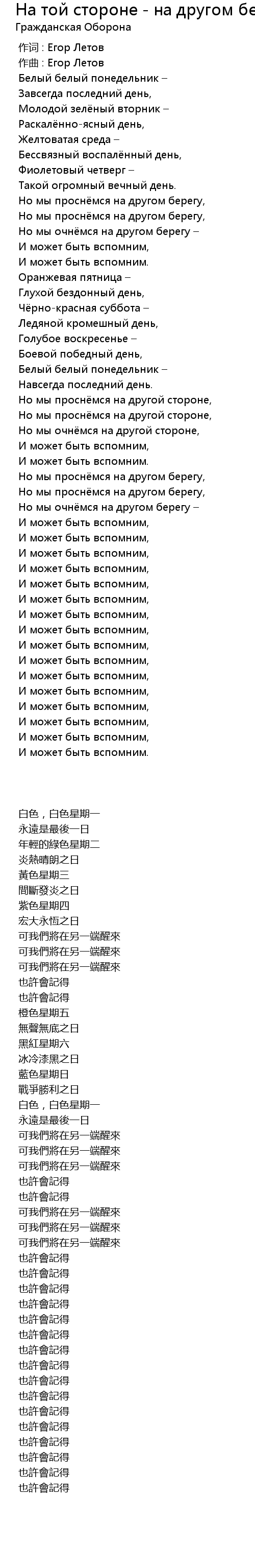 На той стороне - на другом бе
Гражданская Оборона

作词 : Егор Летов
作曲 : Егор Летов
Белый белый понедельник –
Завсегда последний день,
Молодой зелёный вторник –
Раскалённо-ясный день,
Желтоватая среда –
Бессвязный воспалённый день,
Фиолетовый четверг –
Такой огромный вечный день.
Но мы проснёмся на другом берегу,
Но мы проснёмся на другом берегу,
Но мы очнёмся на другом берегу –
И может быть вспомним,
И может быть вспомним.
Оранжевая пятница –
Глухой бездонный день,
Чёрно-красная суббота –
Ледяной кромешный день,
Голубое воскресенье –
Боевой победный день,
Белый белый понедельник –
Навсегда последний день.
Но мы проснёмся на другой стороне,
Но мы проснёмся на другой стороне,
Но мы очнёмся на другой стороне,
И может быть вспомним,
И может быть вспомним.
Но мы проснёмся на другом берегу,
Но мы проснёмся на другом берегу,
Но мы очнёмся на другом берегу –
И может быть вспомним,
И может быть вспомним,
И может быть вспомним,
И может быть вспомним,
И может быть вспомним,
И может быть вспомним,
И может быть вспомним,
И может быть вспомним,
И может быть вспомним,
И может быть вспомним,
И может быть вспомним,
И может быть вспомним,
И может быть вспомним,
И может быть вспомним,
И может быть вспомним,
И может быть вспомним.

白色，白色星期一
永遠是最後一日
年輕的綠色星期二
炎熱晴朗之日
黃色星期三
間斷發炎之日
紫色星期四
宏大永恆之日
可我們將在另一端醒來
可我們將在另一端醒來
可我們將在另一端醒來
也許會記得
也許會記得
橙色星期五
無聲無底之日
黑紅星期六
冰冷漆黑之日
藍色星期日
戰爭勝利之日
白色，白色星期一
永遠是最後一日
可我們將在另一端醒來
可我們將在另一端醒來
可我們將在另一端醒來
也許會記得
也許會記得
可我們將在另一端醒來
可我們將在另一端醒來
可我們將在另一端醒來
也許會記得
也許會記得
也許會記得
也許會記得
也許會記得
也許會記得
也許會記得
也許會記得
也許會記得
也許會記得
也許會記得
也許會記得
也許會記得
也許會記得
也許會記得
也許會記得